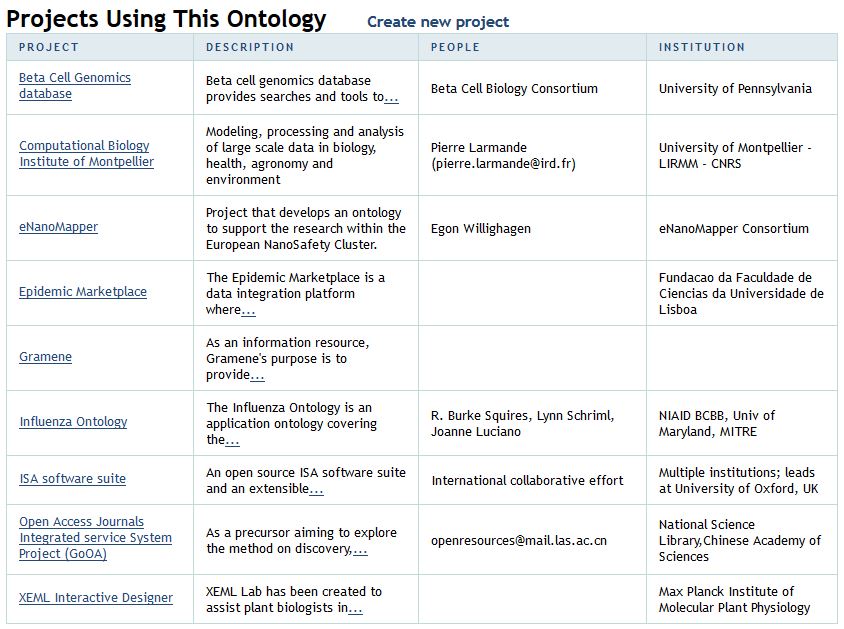 Projects Using This Ontology Create new project

| PROJECT | DESCRIPTION | PEOPLE | INSTITUTION |
|---|---|---|---|
| Beta Cell Genomics database | Beta cell genomics database provides searches and tools to... | Beta Cell Biology Consortium | University of Pennsylvania |
| Computational Biology Institute of Montpellier | Modeling, processing and analysis of large scale data in biology, health, agronomy and environment | Pierre Larmande (pierre.larmande@ird.fr) | University of Montpellier - LIRMM - CNRS |
| eNanoMapper | Project that develops an ontology to support the research within the European NanoSafety Cluster. | Egon Willighagen | eNanoMapper Consortium |
| Epidemic Marketplace | The Epidemic Marketplace is a data integration platform where... | | Fundacao da Faculdade de Ciencias da Universidade de Lisboa |
| Gramene | As an information resource, Gramene's purpose is to provide... | | |
| Influenza Ontology | The Influenza Ontology is an application ontology covering the... | R. Burke Squires, Lynn Schriml, Joanne Luciano | NIAID BCBB, Univ of Maryland, MITRE |
| ISA software suite | An open source ISA software suite and an extensible... | International collaborative effort | Multiple institutions; leads at University of Oxford, UK |
| Open Access Journals Integrated service System Project (GoOA) | As a precursor aiming to explore the method on discovery,... | openresources@mail.las.ac.cn | National Science Library,Chinese Academy of Sciences |
| XEML Interactive Designer | XEML Lab has been created to assist plant biologists in... | | Max Planck Institute of Molecular Plant Physiology |